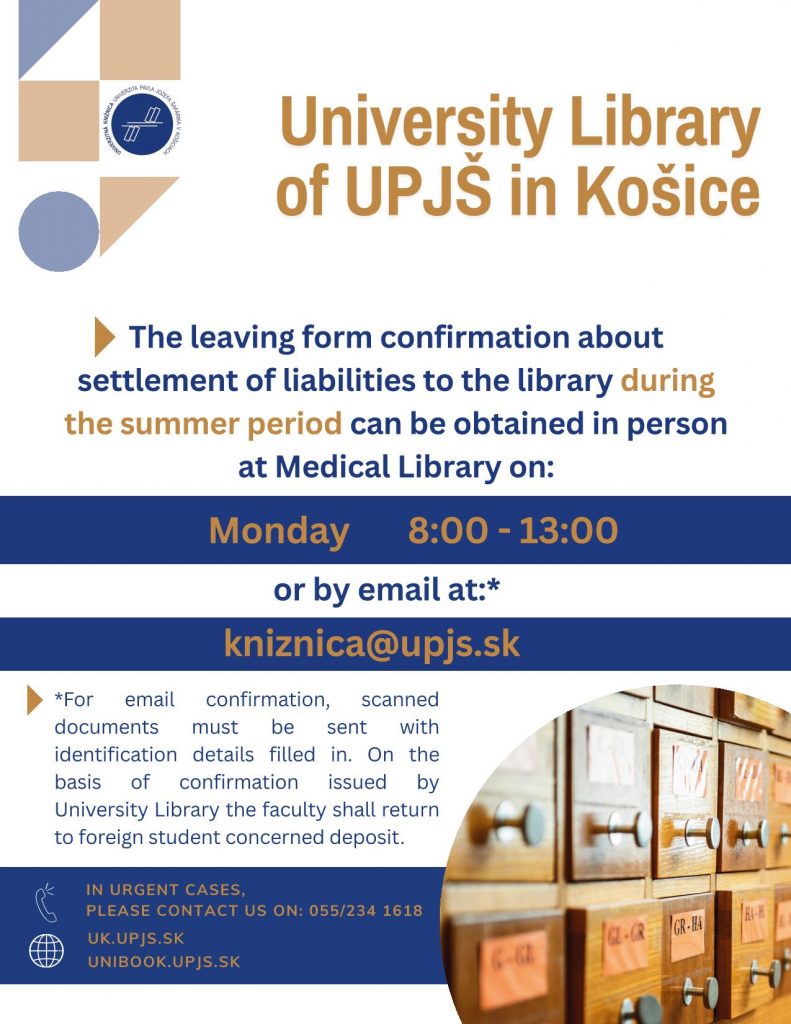 UNIVERZITNÁ KNIŽNICA UNIVERZITA PAVLA JOZEFA ŠAFÁRIKA V KOŠICIACH

University Library of UPJŠ in Košice

The leaving form confirmation about settlement of liabilities to the library during the summer period can be obtained in person at Medical Library on:

Monday 8:00 - 13:00

or by email at:*

kniznica@upjs.sk

*For email confirmation, scanned documents must be sent with identification details filled in. On the basis of confirmation issued by University Library the faculty shall return to foreign student concerned deposit.

IN URGENT CASES, PLEASE CONTACT US ON: 055/234 1618

UK.UPJS.SK
UNIBOOK.UPJS.SK

G - GE
GL - GR
GR - HA
HA - HI